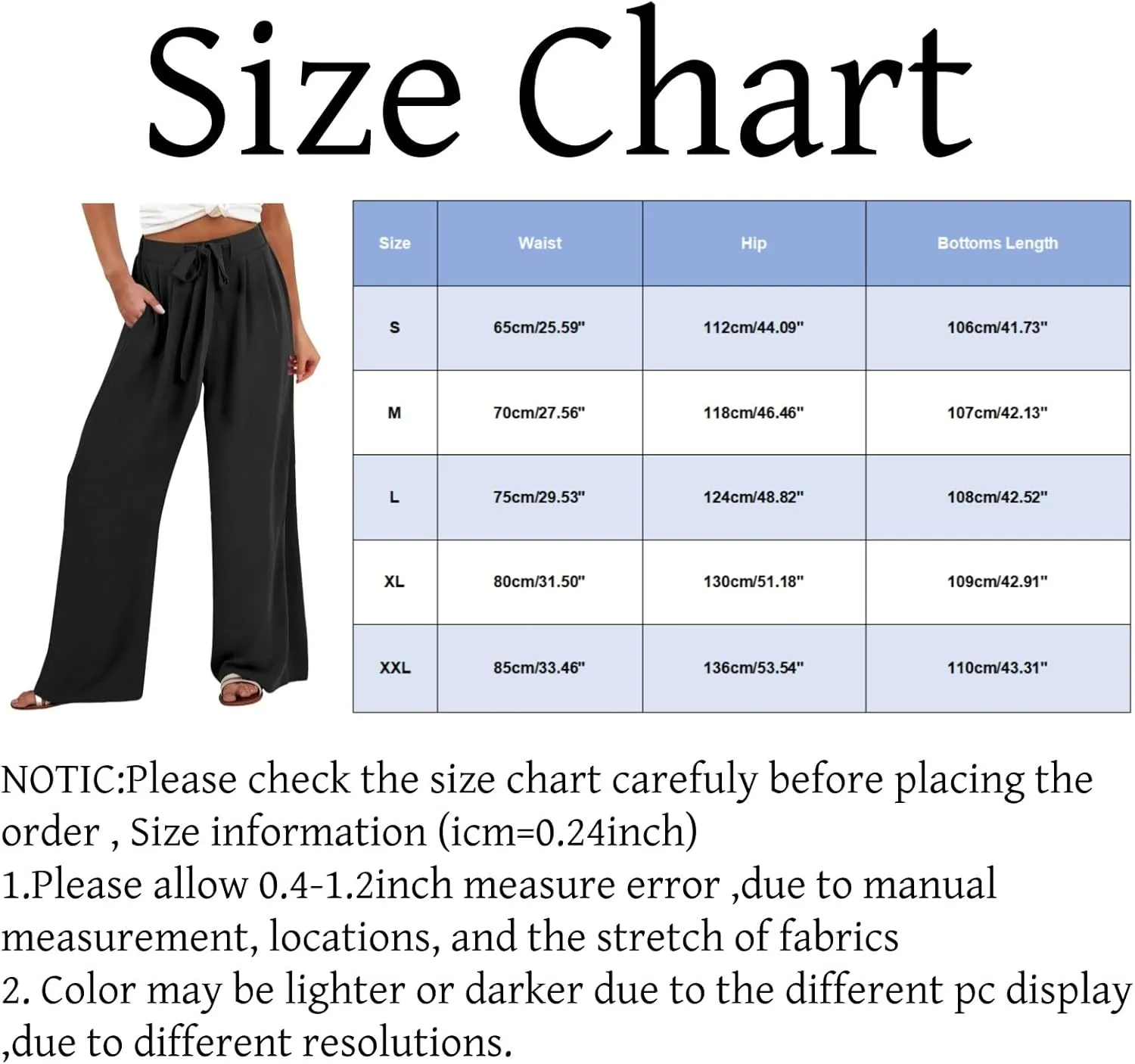 Size Chart

| Size | Waist | Hip | Bottoms Length |
|---|---|---|---|
| S | 65cm/25.59" | 112cm/44.09" | 106cm/41.73" |
| M | 70cm/27.56" | 118cm/46.46" | 107cm/42.13" |
| L | 75cm/29.53" | 124cm/48.82" | 108cm/42.52" |
| XL | 80cm/31.50" | 130cm/51.18" | 109cm/42.91" |
| XXL | 85cm/33.46" | 136cm/53.54" | 110cm/43.31" |

NOTIC:Please check the size chart carefuly before placing the order , Size information (icm=0.24inch)
1.Please allow 0.4-1.2inch measure error ,due to manual measurement, locations, and the stretch of fabrics
2. Color may be lighter or darker due to the different pc display ,due to different resolutions.